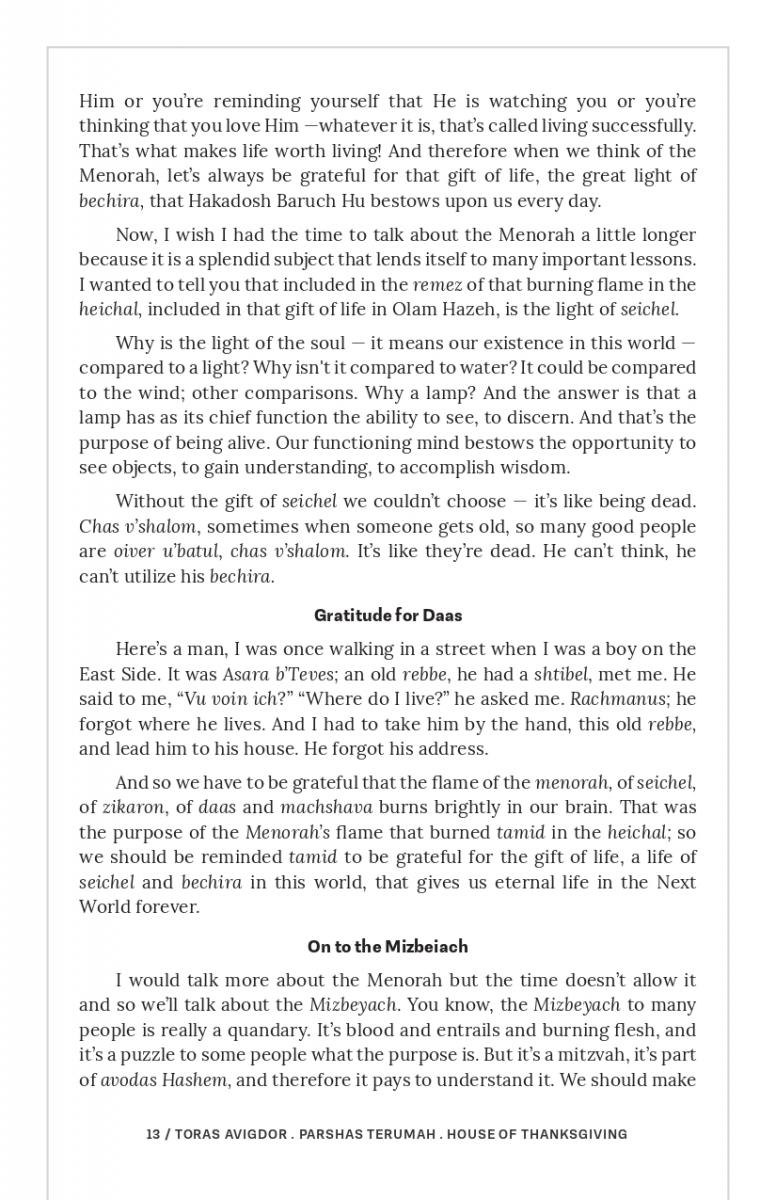 Him or you're reminding yourself that He is watching you or you're thinking that you love Him —whatever it is, that's called living successfully. That's what makes life worth living! And therefore when we think of the Menorah, let's always be grateful for that gift of life, the great light of bechira, that Hakadosh Baruch Hu bestows upon us every day.

Now, I wish I had the time to talk about the Menorah a little longer because it is a splendid subject that lends itself to many important lessons. I wanted to tell you that included in the remez of that burning flame in the heichal, included in that gift of life in Olam Hazeh, is the light of seichel.

Why is the light of the soul — it means our existence in this world — compared to a light? Why isn't it compared to water? It could be compared to the wind; other comparisons. Why a lamp? And the answer is that a lamp has as its chief function the ability to see, to discern. And that's the purpose of being alive. Our functioning mind bestows the opportunity to see objects, to gain understanding, to accomplish wisdom.

Without the gift of seichel we couldn't choose — it's like being dead. Chas v'shalom, sometimes when someone gets old, so many good people are oiver u'batul, chas v'shalom. It's like they're dead. He can't think, he can't utilize his bechira.

Gratitude for Daas

Here's a man, I was once walking in a street when I was a boy on the East Side. It was Asara b'Teves; an old rebbe, he had a shtibel, met me. He said to me, "Vu voin ich?" "Where do I live?" he asked me. Rachmanus; he forgot where he lives. And I had to take him by the hand, this old rebbe, and lead him to his house. He forgot his address.

And so we have to be grateful that the flame of the menorah, of seichel, of zikaron, of daas and machshava burns brightly in our brain. That was the purpose of the Menorah's flame that burned tamid in the heichal; so we should be reminded tamid to be grateful for the gift of life, a life of seichel and bechira in this world, that gives us eternal life in the Next World forever.

On to the Mizbeiach

I would talk more about the Menorah but the time doesn't allow it and so we'll talk about the Mizbeyach. You know, the Mizbeyach to many people is really a quandary. It's blood and entrails and burning flesh, and it's a puzzle to some people what the purpose is. But it's a mitzvah, it's part of avodas Hashem, and therefore it pays to understand it. We should make

13 / TORAS AVIGDOR . PARSHAS TERUMAH . HOUSE OF THANKSGIVING